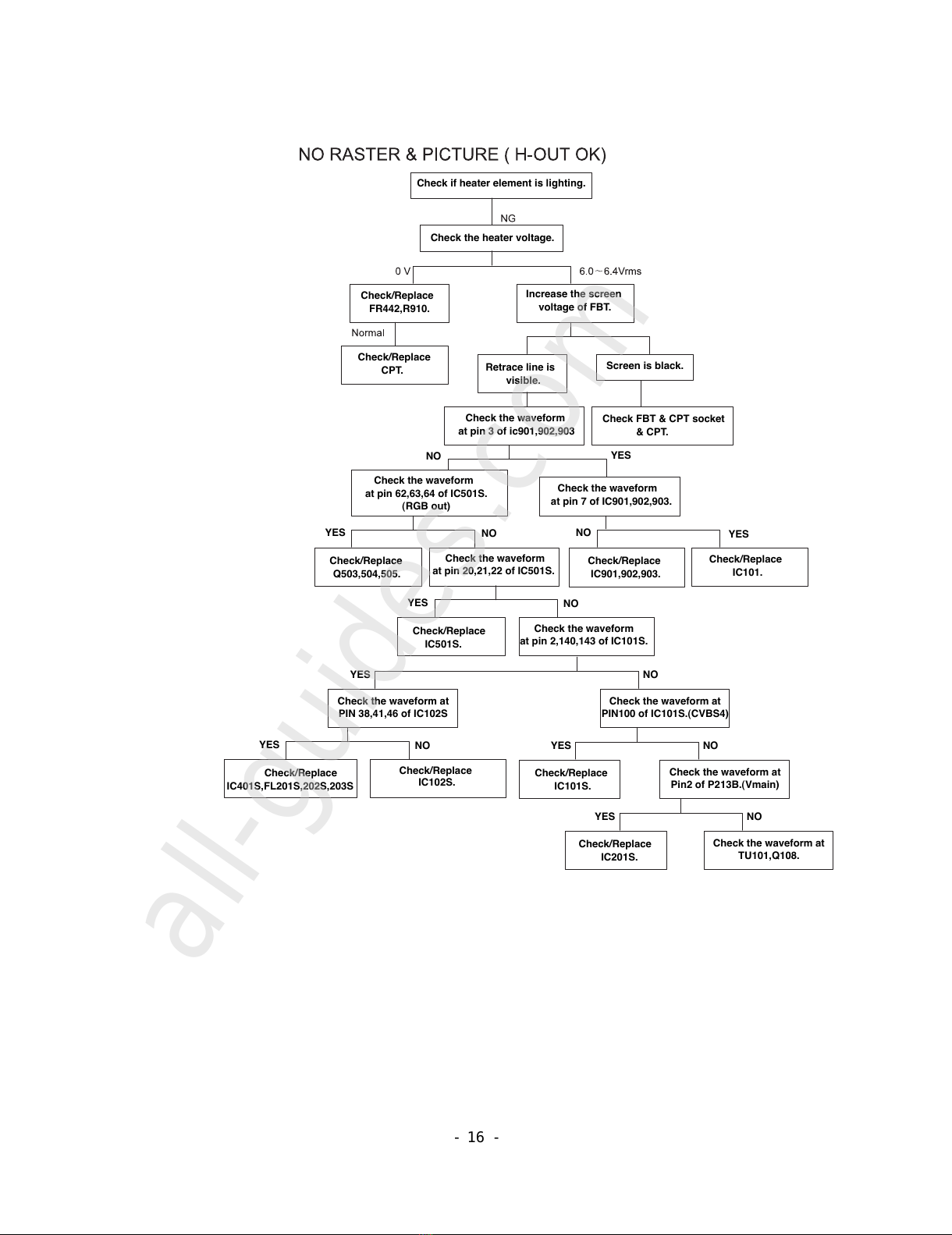 NO RASTER & PICTURE ( H-OUT OK)

Check if heater element is lighting.

NG

Check the heater voltage.

0 V

6.0～6.4Vrms

Check/Replace FR442,R910.

Increase the screen voltage of FBT.

Normal

Check/Replace CPT.

Retrace line is visible.

Screen is black.

Check the waveform at pin 3 of ic901,902,903

Check FBT & CPT socket & CPT.

NO

YES

Check the waveform at pin 62,63,64 of IC501S. (RGB out)

Check the waveform at pin 7 of IC901,902,903.

YES

NO

NO

YES

Check/Replace Q503,504,505.

Check the waveform at pin 20,21,22 of IC501S.

Check/Replace IC901,902,903.

Check/Replace IC101.

YES

NO

Check/Replace IC501S.

Check the waveform at pin 2,140,143 of IC101S.

YES

NO

Check the waveform at PIN 38,41,46 of IC102S

Check the waveform at PIN100 of IC101S.(CVBS4)

YES

NO

YES

NO

Check/Replace IC401S,FL201S,202S,203S

Check/Replace IC102S.

Check/Replace IC101S.

Check the waveform at Pin2 of P213B.(Vmain)

YES

NO

Check/Replace IC201S.

Check the waveform at TU101,Q108.

all-guides.com

- 16 -